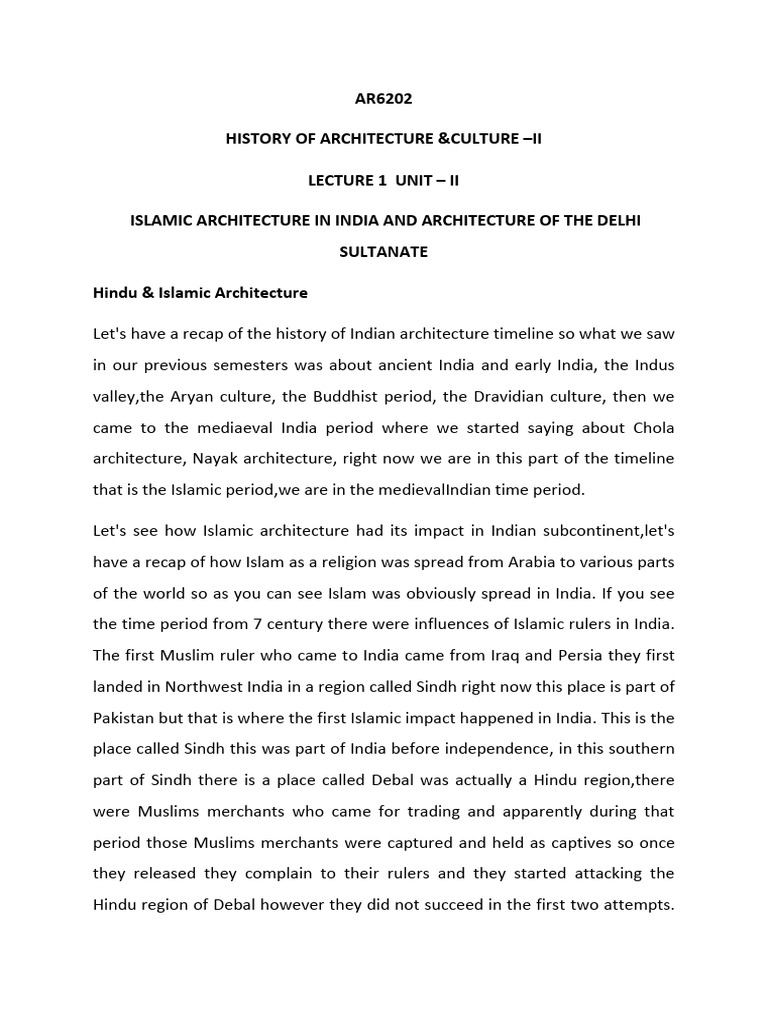 AR6202

HISTORY OF ARCHITECTURE &CULTURE –II

LECTURE 1 UNIT – II

ISLAMIC ARCHITECTURE IN INDIA AND ARCHITECTURE OF THE DELHI SULTANATE

Hindu & Islamic Architecture

Let's have a recap of the history of Indian architecture timeline so what we saw in our previous semesters was about ancient India and early India, the Indus valley,the Aryan culture, the Buddhist period, the Dravidian culture, then we came to the mediaeval India period where we started saying about Chola architecture, Nayak architecture, right now we are in this part of the timeline that is the Islamic period,we are in the medievalIndian time period.

Let's see how Islamic architecture had its impact in Indian subcontinent,let's have a recap of how Islam as a religion was spread from Arabia to various parts of the world so as you can see Islam was obviously spread in India. If you see the time period from 7 century there were influences of Islamic rulers in India. The first Muslim ruler who came to India came from Iraq and Persia they first landed in Northwest India in a region called Sindh right now this place is part of Pakistan but that is where the first Islamic impact happened in India. This is the place called Sindh this was part of India before independence, in this southern part of Sindh there is a place called Debal was actually a Hindu region,there were Muslims merchants who came for trading and apparently during that period those Muslims merchants were captured and held as captives so once they released they complain to their rulers and they started attacking the Hindu region of Debal however they did not succeed in the first two attempts.